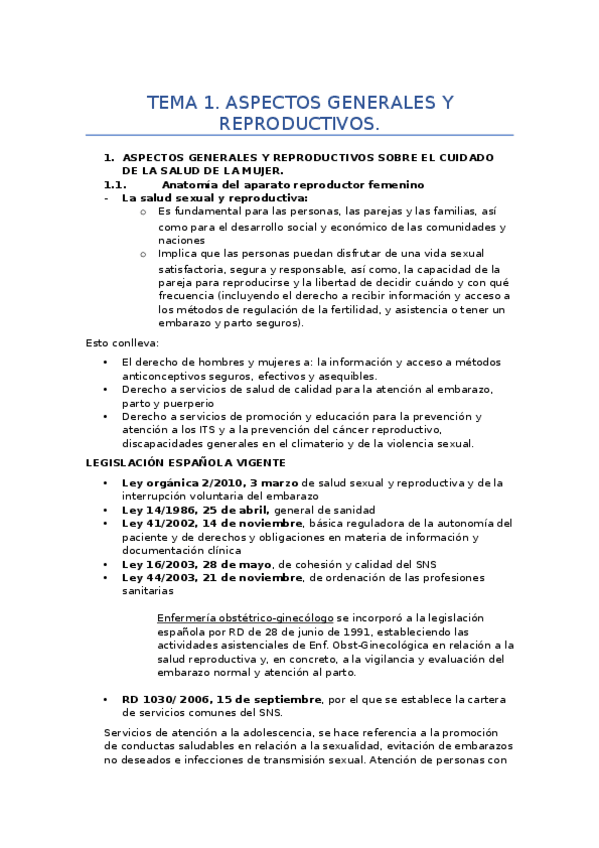 TEMA 1. ASPECTOS GENERALES Y REPRODUCTIVOS.

1. ASPECTOS GENERALES Y REPRODUCTIVOS SOBRE EL CUIDADO DE LA SALUD DE LA MUJER.
1.1. Anatomía del aparato reproductor femenino
- La salud sexual y reproductiva:
o Es fundamental para las personas, las parejas y las familias, así como para el desarrollo social y económico de las comunidades y naciones
o Implica que las personas puedan disfrutar de una vida sexual satisfactoria, segura y responsable, así como, la capacidad de la pareja para reproducirse y la libertad de decidir cuándo y con qué frecuencia (incluyendo el derecho a recibir información y acceso a los métodos de regulación de la fertilidad, y asistencia o tener un embarazo y parto seguros).

Esto conlleva:

• El derecho de hombres y mujeres a: la información y acceso a métodos anticonceptivos seguros, efectivos y asequibles.
• Derecho a servicios de salud de calidad para la atención al embarazo, parto y puerperio
• Derecho a servicios de promoción y educación para la prevención y atención a los ITS y a la prevención del cáncer reproductivo, discapacidades generales en el climaterio y de la violencia sexual.

LEGISLACIÓN ESPAÑOLA VIGENTE

• Ley orgánica 2/2010, 3 marzo de salud sexual y reproductiva y de la interrupción voluntaria del embarazo
• Ley 14/1986, 25 de abril, general de sanidad
• Ley 41/2002, 14 de noviembre, básica reguladora de la autonomía del paciente y de derechos y obligaciones en materia de información y documentación clínica
• Ley 16/2003, 28 de mayo, de cohesión y calidad del SNS
• Ley 44/2003, 21 de noviembre, de ordenación de las profesiones sanitarias

Enfermería obstétrico-ginecólogo se incorporó a la legislación española por RD de 28 de junio de 1991, estableciendo las actividades asistenciales de Enf. Obst-Ginecológica en relación a la salud reproductiva y, en concreto, a la vigilancia y evaluación del embarazo normal y atención al parto.

• RD 1030/ 2006, 15 de septiembre, por el que se establece la cartera de servicios comunes del SNS.

Servicios de atención a la adolescencia, se hace referencia a la promoción de conductas saludables en relación a la sexualidad, evitación de embarazos no deseados e infecciones de transmisión sexual. Atención de personas con